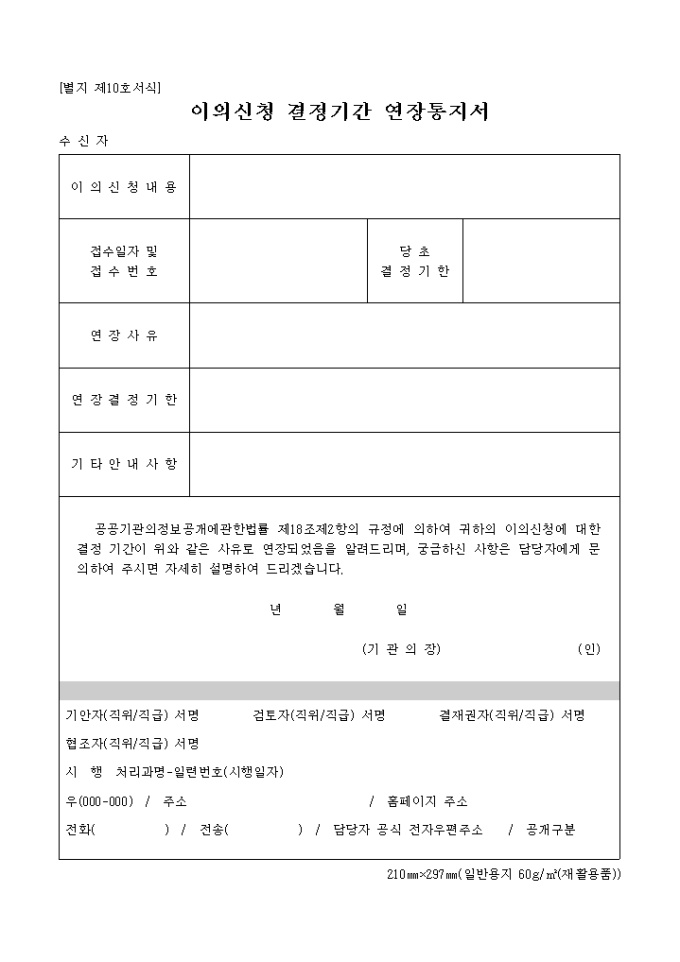 [별지 제10호서식]

이의신청 결정기간 연장통지서

수 신 자

| 이 의 신 청 내 용 | | | |
|---|---|---|---|
| 접수일자 및 접 수 번 호 | | 당 초 결 정 기 한 | |
| 연 장 사 유 | | | |
| 연 장 결 정 기 한 | | | |
| 기 타 안 내 사 항 | | | |

공공기관의정보공개에관한법률 제18조제2항의 규정에 의하여 귀하의 이의신청에 대한 결정 기간이 위와 같은 사유로 연장되었음을 알려드리며, 궁금하신 사항은 담당자에게 문의하여 주시면 자세히 설명하여 드리겠습니다.

년 월 일

(기 관 의 장) (인)

기안자(직위/직급) 서명 검토자(직위/직급) 서명 결재권자(직위/직급) 서명

협조자(직위/직급) 서명

시 행 처리과명-일련번호(시행일자)

우(000-000) / 주소 / 홈페이지 주소

전화( ) / 전송( ) / 담당자 공식 전자우편주소 / 공개구분

210㎜×297㎜(일반용지 60g/㎡(재활용품))